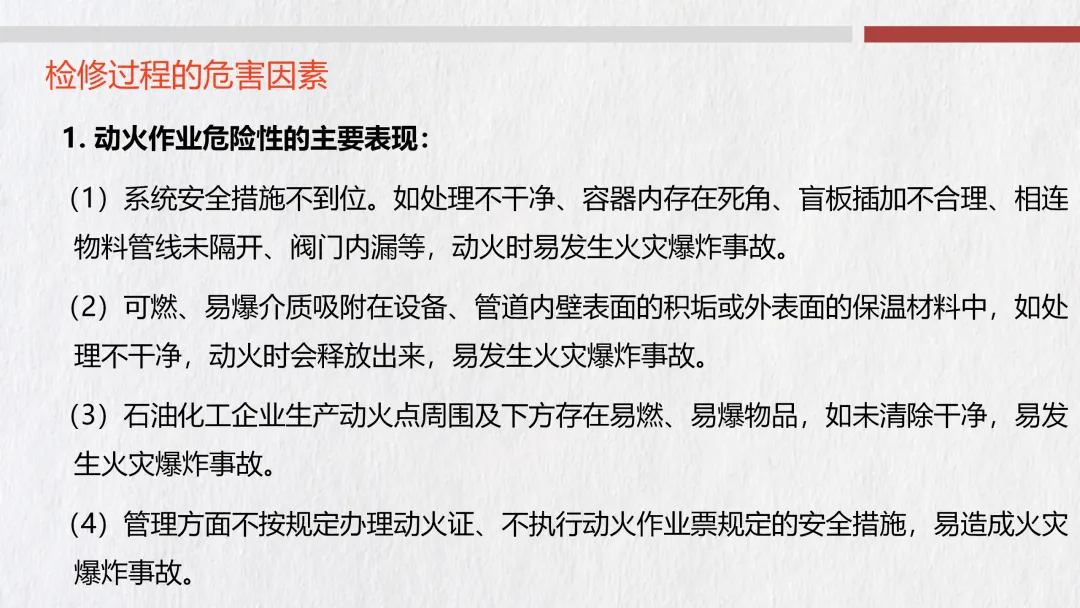 检修过程的危害因素

1.动火作业危险性的主要表现：

（1）系统安全措施不到位。如处理不干净、容器内存在死角、盲板插加不合理、相连物料管线未隔开、阀门内漏等，动火时易发生火灾爆炸事故。

（2）可燃、易爆介质吸附在设备、管道内壁表面的积垢或外表面的保温材料中，如处理不干净，动火时会释放出来，易发生火灾爆炸事故。

（3）石油化工企业生产动火点周围及下方存在易燃、易爆物品，如未清除干净，易发生火灾爆炸事故。

（4）管理方面不按规定办理动火证、不执行动火作业票规定的安全措施，易造成火灾爆炸事故。